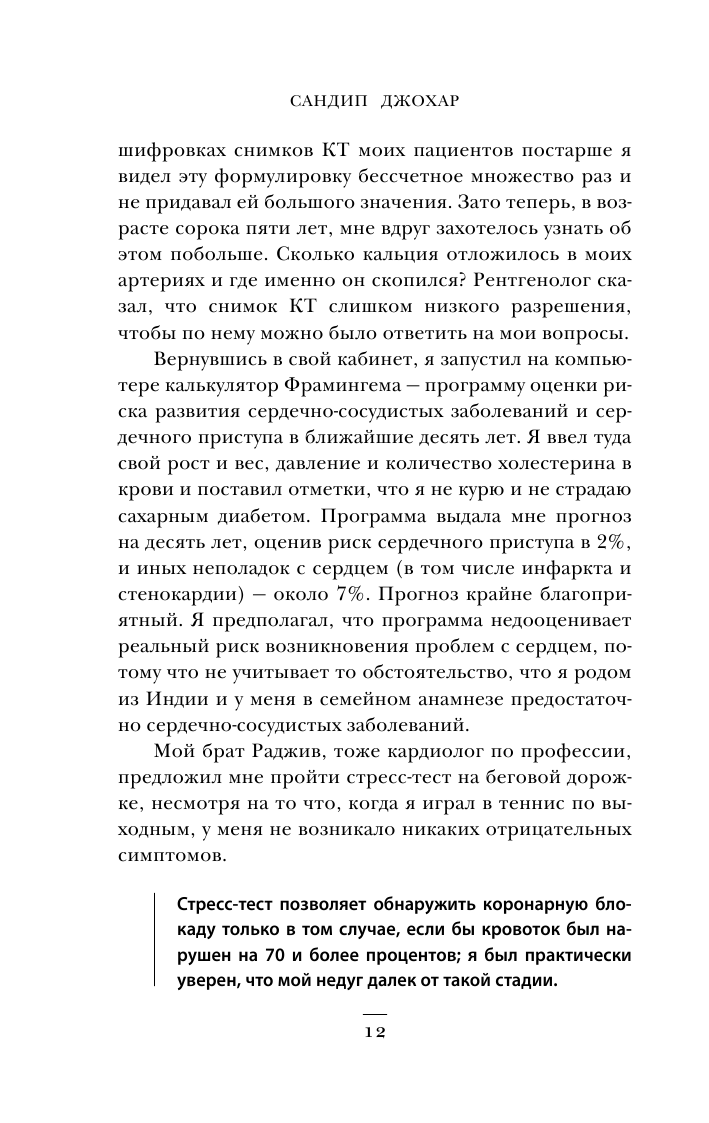 САНДИП ДЖОХАР

шифровках снимков КТ моих пациентов постарше я видел эту формулировку бессчетное множество раз и не придавал ей большого значения. Зато теперь, в возрасте сорока пяти лет, мне вдруг захотелось узнать об этом побольше. Сколько кальция отложилось в моих артериях и где именно он скопился? Рентгенолог сказал, что снимок КТ слишком низкого разрешения, чтобы по нему можно было ответить на мои вопросы.

Вернувшись в свой кабинет, я запустил на компьютере калькулятор Фрамингема — программу оценки риска развития сердечно-сосудистых заболеваний и сердечного приступа в ближайшие десять лет. Я ввел туда свой рост и вес, давление и количество холестерина в крови и поставил отметки, что я не курю и не страдаю сахарным диабетом. Программа выдала мне прогноз на десять лет, оценив риск сердечного приступа в 2%, и иных неполадок с сердцем (в том числе инфаркта и стенокардии) — около 7%. Прогноз крайне благоприятный. Я предполагал, что программа недооценивает реальный риск возникновения проблем с сердцем, потому что не учитывает то обстоятельство, что я родом из Индии и у меня в семейном анамнезе предостаточно сердечно-сосудистых заболеваний.

Мой брат Раджив, тоже кардиолог по профессии, предложил мне пройти стресс-тест на беговой дорожке, несмотря на то что, когда я играл в теннис по выходным, у меня не возникало никаких отрицательных симптомов.

Стресс-тест позволяет обнаружить коронарную блокаду только в том случае, если бы кровоток был нарушен на 70 и более процентов; я был практически уверен, что мой недуг далек от такой стадии.

12